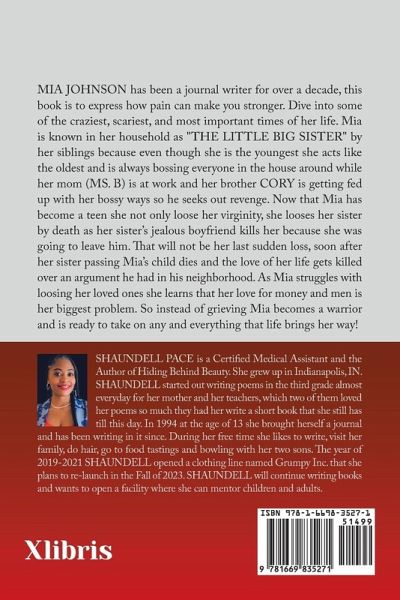 MIA JOHNSON has been a journal writer for over a decade, this book is to express how pain can make you stronger. Dive into some of the craziest, scariest, and most important times of her life. Mia is known in her household as "THE LITTLE BIG SISTER" by her siblings because even though she is the youngest she acts like the oldest and is always bossing everyone in the house around while her mom (MS. B) is at work and her brother CORY is getting fed up with her bossy ways so he seeks out revenge. Now that Mia has become a teen she not only loose her virginity, she looses her sister by death as her sister's jealous boyfriend kills her because she was going to leave him. That will not be her last sudden loss, soon after her sister passing Mia's child dies and the love of her life gets killed over an argument he had in his neighborhood. As Mia struggles with loosing her loved ones she learns that her love for money and men is her biggest problem. So instead of grieving Mia becomes a warrior and is ready to take on any and everything that life brings her way!

SHAUNDELL PACE is a Certified Medical Assistant and the Author of Hiding Behind Beauty. She grew up in Indianapolis, IN. SHAUNDELL started out writing poems in the third grade almost everyday for her mother and her teachers, which two of them loved her poems so much they had her write a short book that she still has till this day. In 1994 at the age of 13 she brought herself a journal and has been writing in it since. During her free time she likes to write, visit her family, do hair, go to food tastings and bowling with her two sons. The year of 2019-2021 SHAUNDELL opened a clothing line named Grumpy Inc. that she plans to re-launch in the Fall of 2023. SHAUNDELL will continue writing books and wants to open a facility where she can mentor children and adults.

Xlibris

ISBN 978-1-6698-3527-1
51499
9 781669 835271